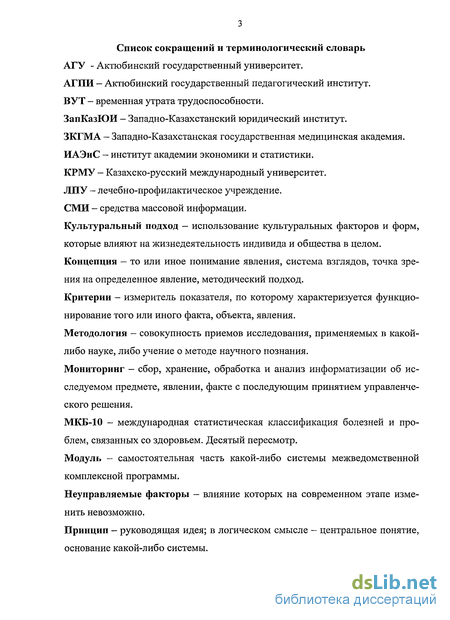 3

Список сокращений и терминологический словарь

АГУ - Актюбинский государственный университет.

АГПИ – Актюбинский государственный педагогический институт.

ВУТ – временная утрата трудоспособности.

ЗапКазЮИ – Западно-Казахстанский юридический институт.

ЗКГМА – Западно-Казахстанская государственная медицинская академия.

ИАЭиС – институт академии экономики и статистики.

КРМУ – Казахско-русский международный университет.

ЛПУ – лечебно-профилактическое учреждение.

СМИ – средства массовой информации.

Культуральный подход – использование культуральных факторов и форм, которые влияют на жизнедеятельность индивида и общества в целом.

Концепция – то или иное понимание явления, система взглядов, точка зрения на определенное явление, методический подход.

Критерии – измеритель показателя, по которому характеризуется функционирование того или иного факта, объекта, явления.

Методология – совокупность приемов исследования, применяемых в какой-либо науке, либо учение о методе научного познания.

Мониторинг – сбор, хранение, обработка и анализ информатизации об исследуемом предмете, явлении, факте с последующим принятием управленческого решения.

МКБ-10 – международная статистическая классификация болезней и проблем, связанных со здоровьем. Десятый пересмотр.

Модуль – самостоятельная часть какой-либо системы межведомственной комплексной программы.

Неуправляемые факторы – влияние которых на современном этапе изменить невозможно.

Принцип – руководящая идея; в логическом смысле – центральное понятие, основание какой-либо системы.

dsLib.net
библиотека диссертаций